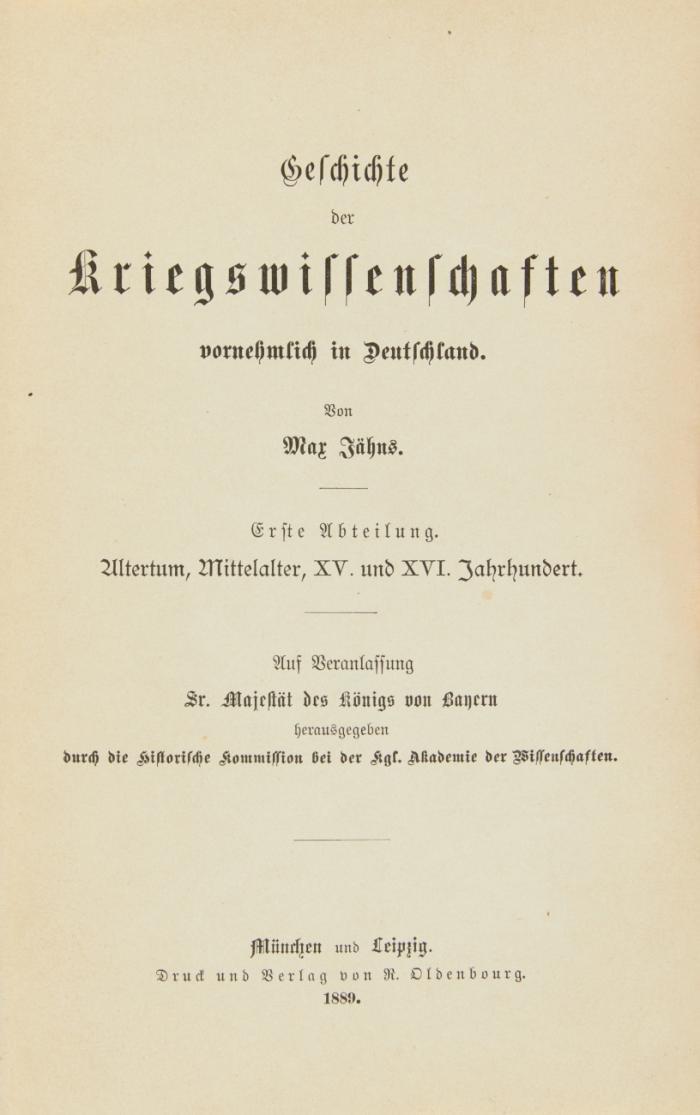 Geschichte

der

Kriegswissenschaften

vornehmlich in Deutschland.

Von

Max Jähns.

Erste Abteilung.

Altertum, Mittelalter, XV. und XVI. Jahrhundert.

Auf Veranlassung

Sr. Majestät des Königs von Bayern

herausgegeben

durch die Historische Kommission bei der Kgl. Akademie der Wissenschaften.

München und Leipzig.

Druck und Verlag von R. Oldenbourg.

1889.